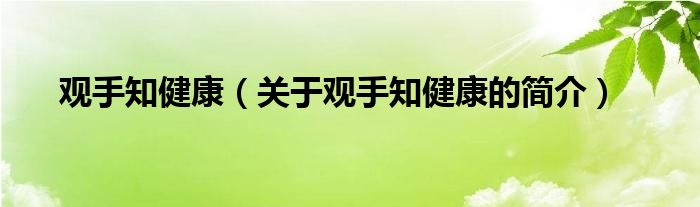 观手知健康（关于观手知健康的简介）